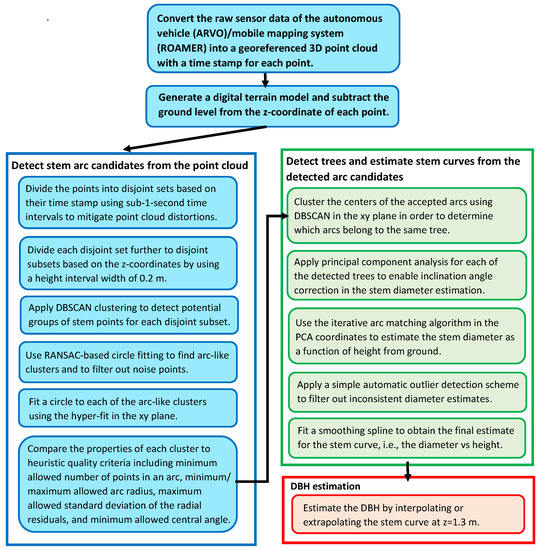 Convert the raw sensor data of the autonomous vehicle (ARVO)/mobile mapping system (ROAMER) into a georeferenced 3D point cloud with a time stamp for each point.

Generate a digital terrain model and subtract the ground level from the z-coordinate of each point.

Detect stem arc candidates from the point cloud

Divide the points into disjoint sets based on their time stamp using sub-1-second time intervals to mitigate point cloud distortions.

Divide each disjoint set further to disjoint subsets based on the z-coordinates by using a height interval width of 0.2 m.

Apply DBSCAN clustering to detect potential groups of stem points for each disjoint subset.

Use RANSAC-based circle fitting to find arc-like clusters and to filter out noise points.

Fit a circle to each of the arc-like clusters using the hyper-fit in the xy plane.

Compare the properties of each cluster to heuristic quality criteria including minimum allowed number of points in an arc, minimum/ maximum allowed arc radius, maximum allowed standard deviation of the radial residuals, and minimum allowed central angle.

Detect trees and estimate stem curves from the detected arc candidates

Cluster the centers of the accepted arcs using DBSCAN in the xy plane in order to determine which arcs belong to the same tree.

Apply principal component analysis for each of the detected trees to enable inclination angle correction in the stem diameter estimation.

Use the iterative arc matching algorithm in the PCA coordinates to estimate the stem diameter as a function of height from ground.

Apply a simple automatic outlier detection scheme to filter out inconsistent diameter estimates.

Fit a smoothing spline to obtain the final estimate for the stem curve, i.e., the diameter vs height.

DBH estimation

Estimate the DBH by interpolating or extrapolating the stem curve at z=1.3 m.